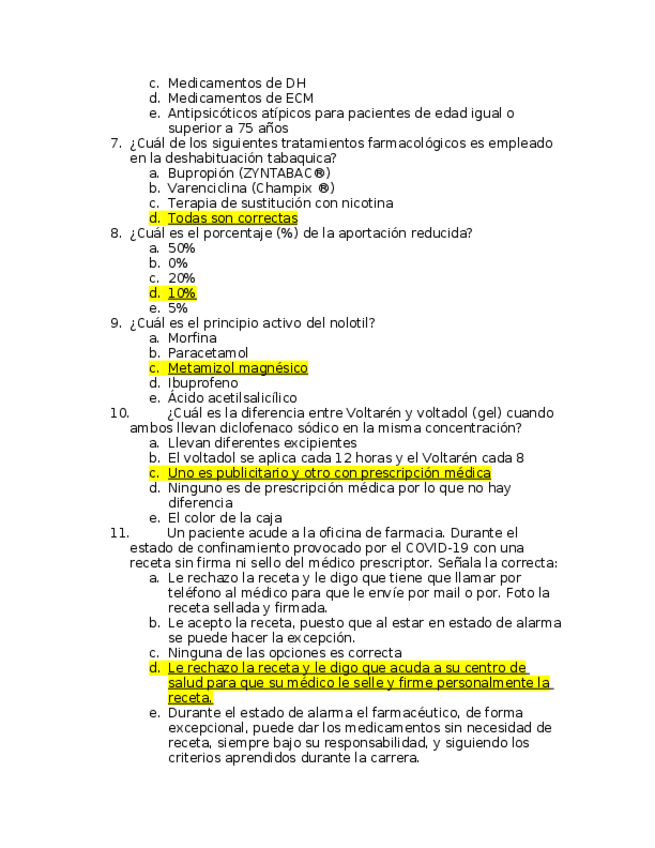 c. Medicamentos de DH
d. Medicamentos de ECM
e. Antipsicóticos atípicos para pacientes de edad igual o superior a 75 años
7. ¿Cuál de los siguientes tratamientos farmacológicos es empleado en la deshabituación tabaquica?
a. Bupropión (ZYNTABAC®)
b. Varenciclina (Champix ®)
c. Terapia de sustitución con nicotina
d. Todas son correctas
8. ¿Cuál es el porcentaje (%) de la aportación reducida?
a. 50%
b. 0%
c. 20%
d. 10%
e. 5%
9. ¿Cuál es el principio activo del nolotil?
a. Morfina
b. Paracetamol
c. Metamizol magnésico
d. Ibuprofeno
e. Ácido acetilsalicílico
10. ¿Cuál es la diferencia entre Voltarén y voltadol (gel) cuando ambos llevan diclofenaco sódico en la misma concentración?
a. Llevan diferentes excipientes
b. El voltadol se aplica cada 12 horas y el Voltarén cada 8
c. Uno es publicitario y otro con prescripción médica
d. Ninguno es de prescripción médica por lo que no hay diferencia
e. El color de la caja
11. Un paciente acude a la oficina de farmacia. Durante el estado de confinamiento provocado por el COVID-19 con una receta sin firma ni sello del médico prescriptor. Señala la correcta:
a. Le rechazo la receta y le digo que tiene que llamar por teléfono al médico para que le envíe por mail o por. Foto la receta sellada y firmada.
b. Le acepto la receta, puesto que al estar en estado de alarma se puede hacer la excepción.
c. Ninguna de las opciones es correcta
d. Le rechazo la receta y le digo que acuda a su centro de salud para que su médico le selle y firme personalmente la receta.
e. Durante el estado de alarma el farmacéutico, de forma excepcional, puede dar los medicamentos sin necesidad de receta, siempre bajo su responsabilidad, y siguiendo los criterios aprendidos durante la carrera.